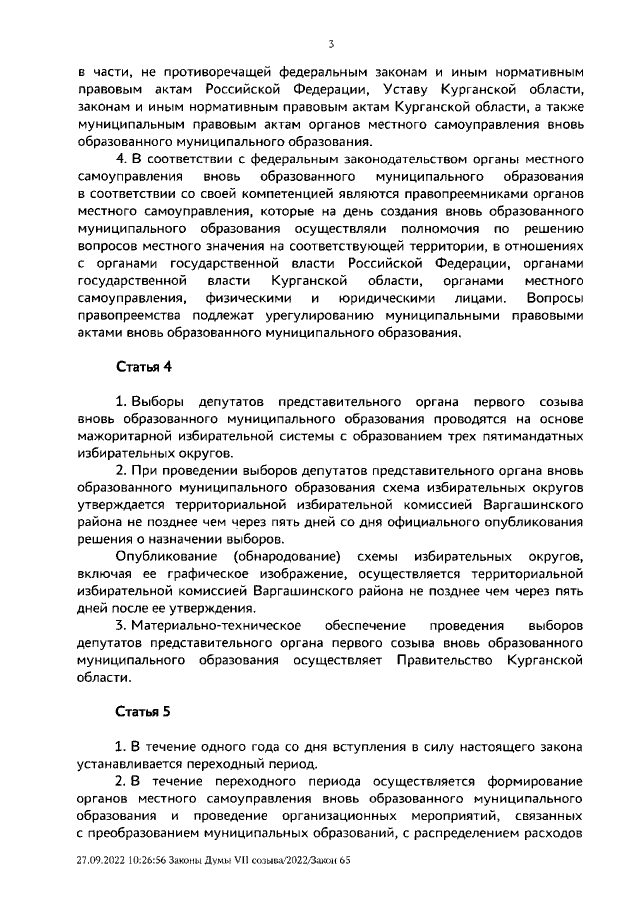 3

в части, не противоречащей федеральным законам и иным нормативным правовым актам Российской Федерации, Уставу Курганской области, законам и иным нормативным правовым актам Курганской области, а также муниципальным правовым актам органов местного самоуправления вновь образованного муниципального образования.

4. В соответствии с федеральным законодательством органы местного самоуправления вновь образованного муниципального образования в соответствии со своей компетенцией являются правопреемниками органов местного самоуправления, которые на день создания вновь образованного муниципального образования осуществляли полномочия по решению вопросов местного значения на соответствующей территории, в отношениях с органами государственной власти Российской Федерации, органами государственной власти Курганской области, органами местного самоуправления, физическими и юридическими лицами. Вопросы правопреемства подлежат урегулированию муниципальными правовыми актами вновь образованного муниципального образования.

Статья 4

1. Выборы депутатов представительного органа первого созыва вновь образованного муниципального образования проводятся на основе мажоритарной избирательной системы с образованием трех пятимандатных избирательных округов.

2. При проведении выборов депутатов представительного органа вновь образованного муниципального образования схема избирательных округов утверждается территориальной избирательной комиссией Варгашинского района не позднее чем через пять дней со дня официального опубликования решения о назначении выборов.

Опубликование (обнародование) схемы избирательных округов, включая ее графическое изображение, осуществляется территориальной избирательной комиссией Варгашинского района не позднее чем через пять дней после ее утверждения.

3. Материально-техническое обеспечение проведения выборов депутатов представительного органа первого созыва вновь образованного муниципального образования осуществляет Правительство Курганской области.

Статья 5

1. В течение одного года со дня вступления в силу настоящего закона устанавливается переходный период.

2. В течение переходного периода осуществляется формирование органов местного самоуправления вновь образованного муниципального образования и проведение организационных мероприятий, связанных с преобразованием муниципальных образований, с распределением расходов

27.09.2022 10:26:56 Законы Думы VII созыва/2022/Закон 65